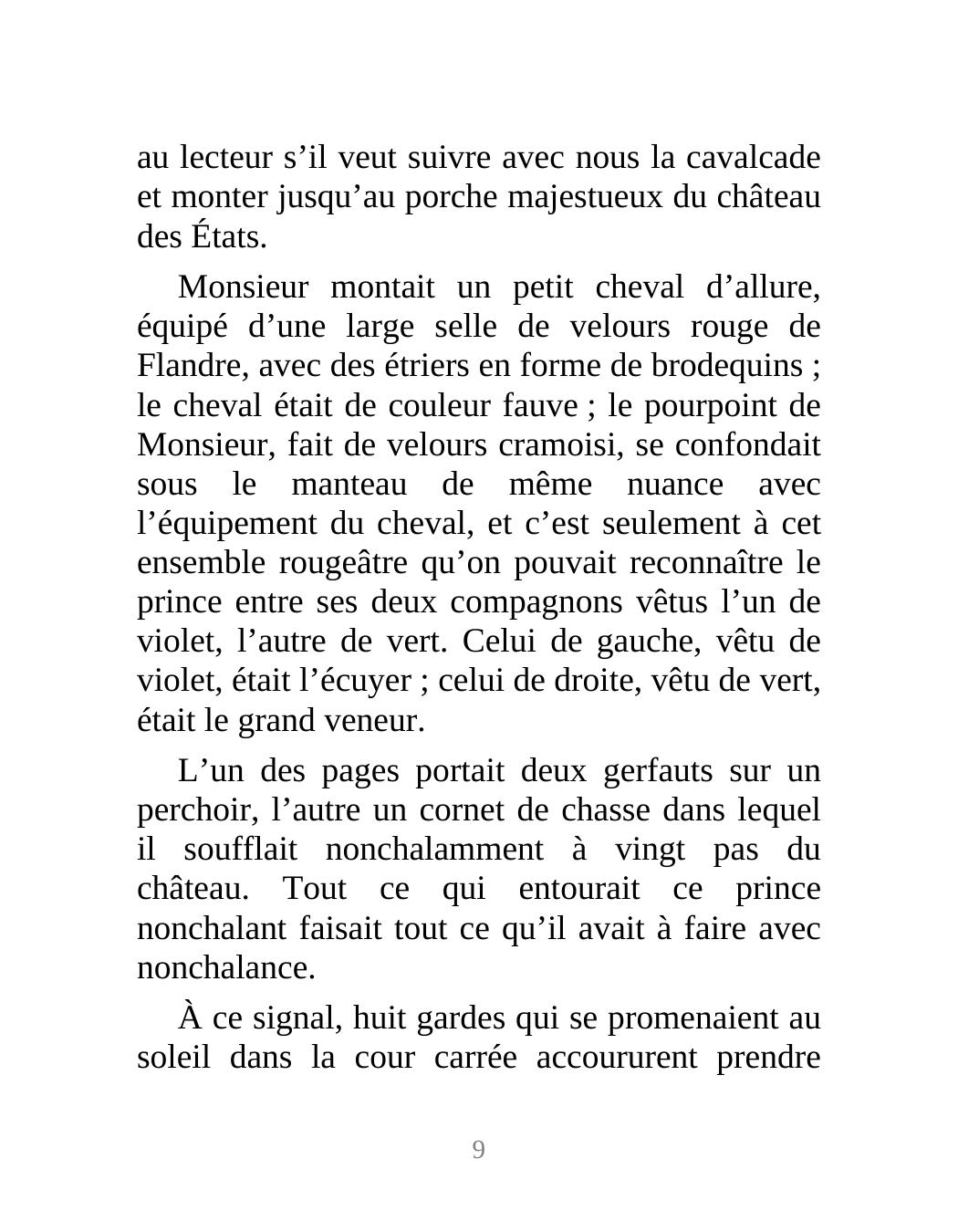 au lecteur s’il veut suivre avec nous la cavalcade et monter jusqu’au porche majestueux du château des États.

Monsieur montait un petit cheval d’allure, équipé d’une large selle de velours rouge de Flandre, avec des étriers en forme de brodequins ; le cheval était de couleur fauve ; le pourpoint de Monsieur, fait de velours cramoisi, se confondait sous le manteau de même nuance avec l’équipement du cheval, et c’est seulement à cet ensemble rougeâtre qu’on pouvait reconnaître le prince entre ses deux compagnons vêtus l’un de violet, l’autre de vert. Celui de gauche, vêtu de violet, était l’écuyer ; celui de droite, vêtu de vert, était le grand veneur.

L’un des pages portait deux gerfauts sur un perchoir, l’autre un cornet de chasse dans lequel il soufflait nonchalamment à vingt pas du château. Tout ce qui entourait ce prince nonchalant faisait tout ce qu’il avait à faire avec nonchalance.

À ce signal, huit gardes qui se promenaient au soleil dans la cour carrée accoururent prendre

9